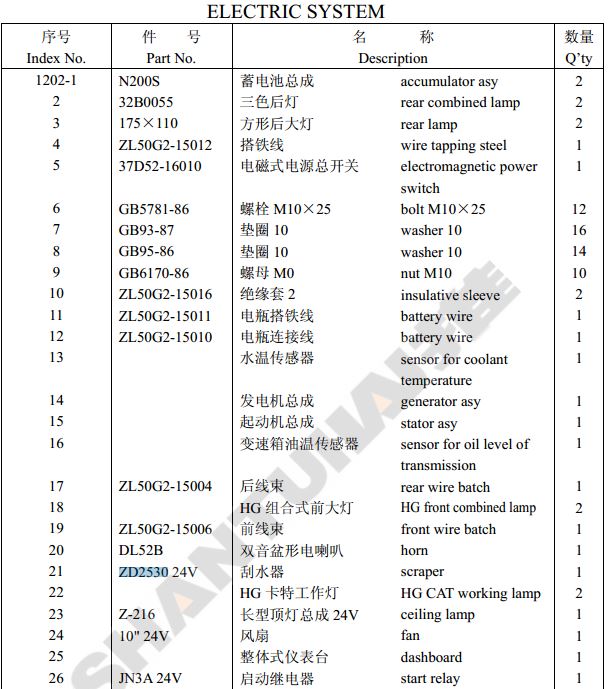 ELECTRIC SYSTEM

| 序号 Index No. | 件 号 Part No. | 名 称 Description | | 数量 Q'ty |
|---|---|---|---|---|
| 1202-1 | N200S | 蓄电池总成 | accumulator asy | 2 |
| 2 | 32B0055 | 三色后灯 | rear combined lamp | 2 |
| 3 | 175×110 | 方形后大灯 | rear lamp | 2 |
| 4 | ZL50G2-15012 | 搭铁线 | wire tapping steel | 1 |
| 5 | 37D52-16010 | 电磁式电源总开关 | electromagnetic power switch | 1 |
| 6 | GB5781-86 | 螺栓 M10×25 | bolt M10×25 | 12 |
| 7 | GB93-87 | 垫圈 10 | washer 10 | 16 |
| 8 | GB95-86 | 垫圈 10 | washer 10 | 14 |
| 9 | GB6170-86 | 螺母 M0 | nut M10 | 10 |
| 10 | ZL50G2-15016 | 绝缘套 2 | insulative sleeve | 2 |
| 11 | ZL50G2-15011 | 电瓶搭铁线 | battery wire | 1 |
| 12 | ZL50G2-15010 | 电瓶连接线 | battery wire | 1 |
| 13 | | 水温传感器 | sensor for coolant temperature | 1 |
| 14 | | 发电机总成 | generator asy | 1 |
| 15 | | 起动机总成 | stator asy | 1 |
| 16 | | 变速箱油温传感器 | sensor for oil level of transmission | 1 |
| 17 | ZL50G2-15004 | 后线束 | rear wire batch | 1 |
| 18 | | HG 组合式前大灯 | HG front combined lamp | 2 |
| 19 | ZL50G2-15006 | 前线束 | front wire batch | 1 |
| 20 | DL52B | 双音盆形电喇叭 | horn | 1 |
| 21 | ZD2530 24V | 刮水器 | scraper | 1 |
| 22 | | HG 卡特工作灯 | HG CAT working lamp | 2 |
| 23 | Z-216 | 长型顶灯总成 24V | ceiling lamp | 1 |
| 24 | 10" 24V | 风扇 | fan | 1 |
| 25 | | 整体式仪表台 | dashboard | 1 |
| 26 | JN3A 24V | 启动继电器 | start relay | 1 |

SHANTUI